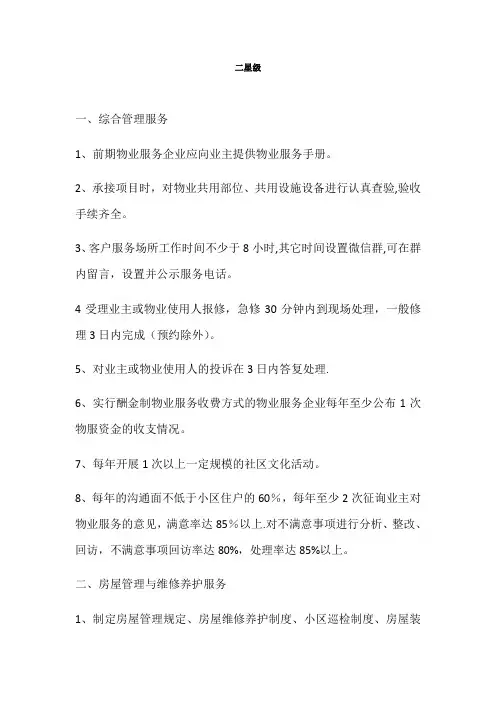 二星级

一、综合管理服务

1、前期物业服务企业应向业主提供物业服务手册。

2、承接项目时，对物业共用部位、共用设施设备进行认真查验,验收手续齐全。

3、客户服务场所工作时间不少于 8 小时,其它时间设置微信群,可在群内留言，设置并公示服务电话。

4 受理业主或物业使用人报修，急修 30 分钟内到现场处理，一般修理 3 日内完成（预约除外）。

5、对业主或物业使用人的投诉在 3 日内答复处理.

6、实行酬金制物业服务收费方式的物业服务企业每年至少公布 1 次物服资金的收支情况。

7、每年开展 1 次以上一定规模的社区文化活动。

8、每年的沟通面不低于小区住户的 60%，每年至少 2 次征询业主对物业服务的意见，满意率达 85％以上.对不满意事项进行分析、整改、回访，不满意事项回访率达 80%，处理率达 85%以上。

二、房屋管理与维修养护服务

1、制定房屋管理规定、房屋维修养护制度、小区巡检制度、房屋装